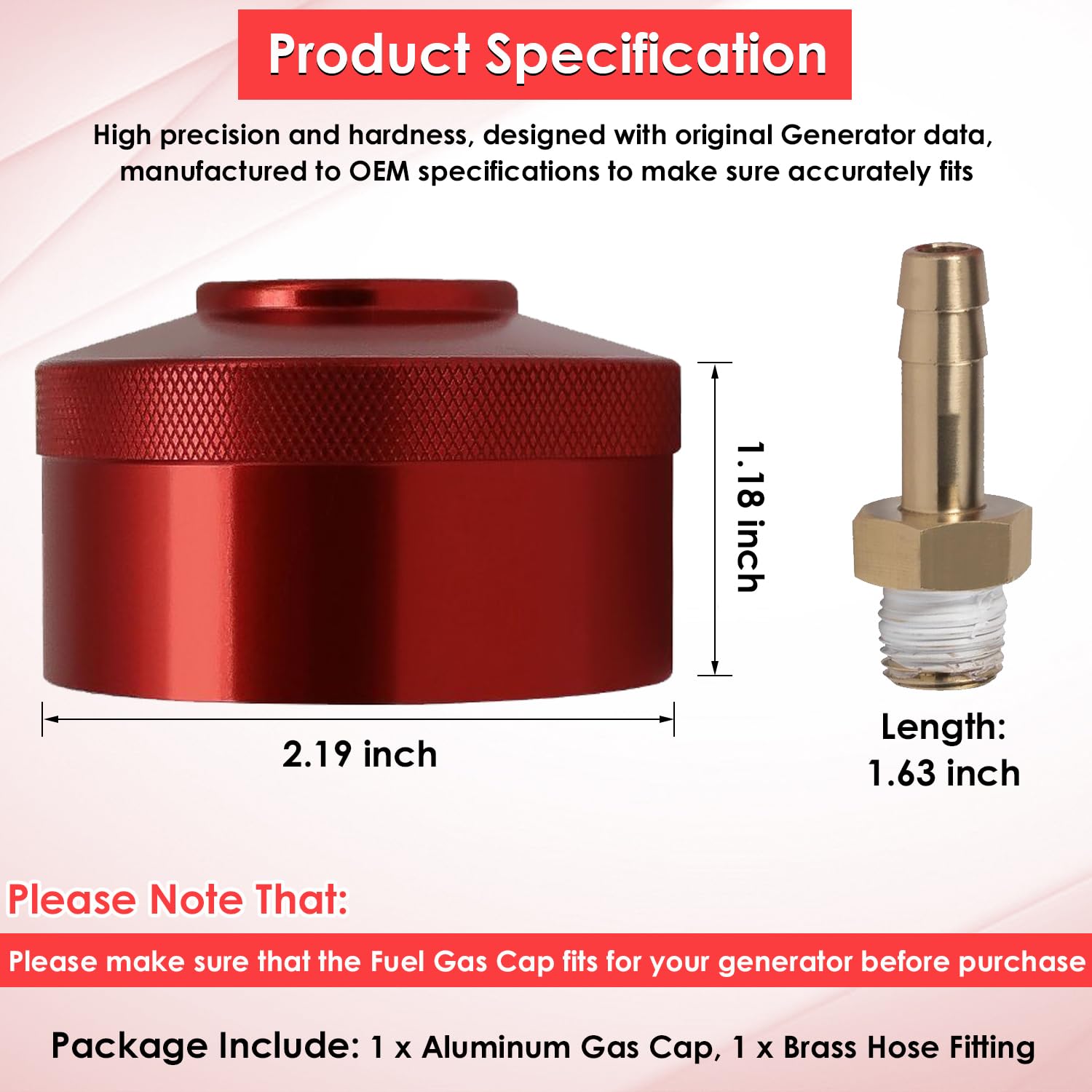 Product Specification

High precision and hardness, designed with original Generator data, manufactured to OEM specifications to make sure accurately fits

1.18 inch

2.19 inch

Length: 1.63 inch

Please Note That:

Please make sure that the Fuel Gas Cap fits for your generator before purchase

Package Include: 1 x Aluminum Gas Cap, 1 x Brass Hose Fitting